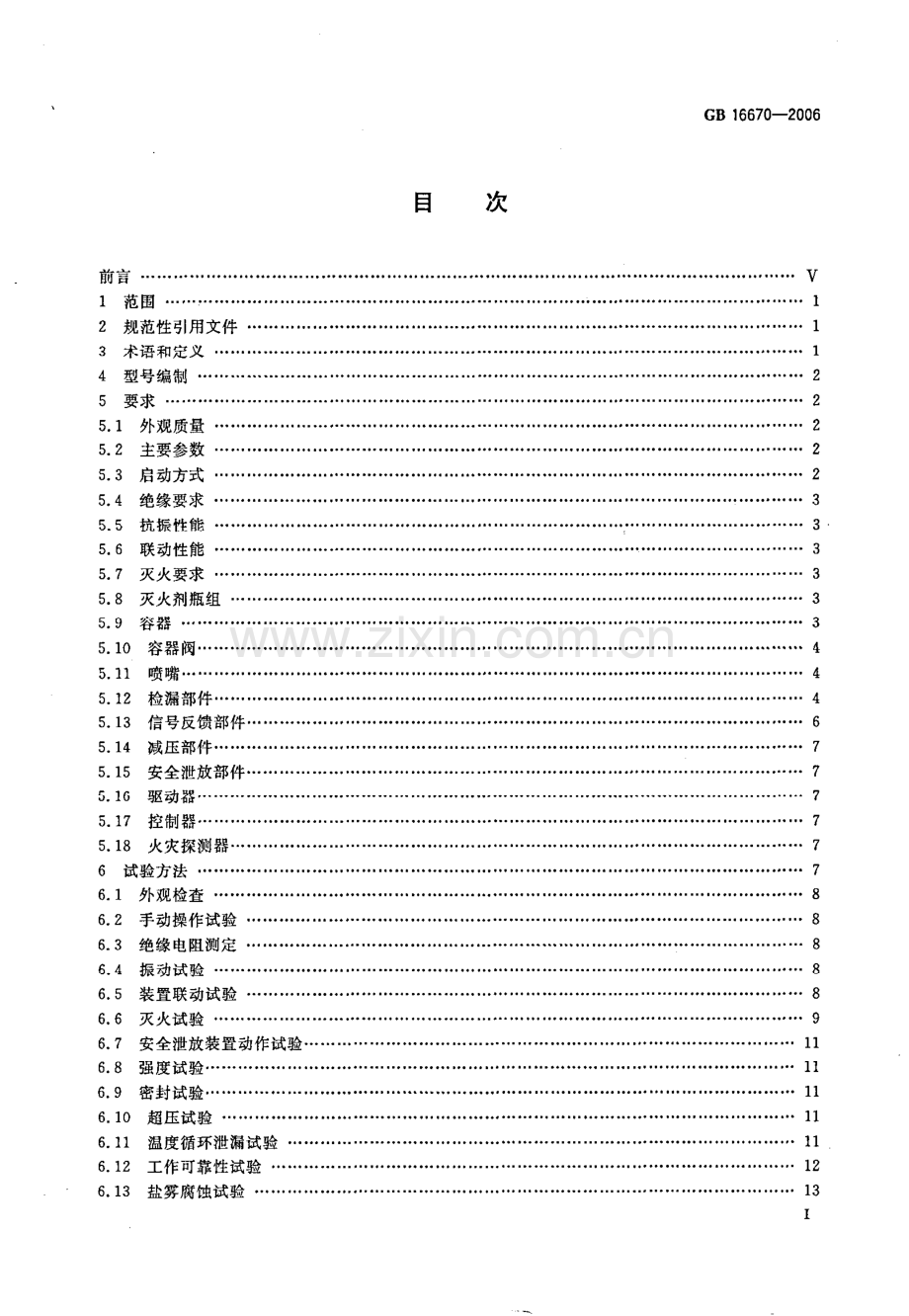 GB 16670—2006

目 次

前言 V
1 范围 1
2 规范性引用文件 1
3 术语和定义 1
4 型号编制 2
5 要求 2
5.1 外观质量 2
5.2 主要参数 2
5.3 启动方式 2
5.4 绝缘要求 3
5.5 抗振性能 3
5.6 联动性能 3
5.7 灭火要求 3
5.8 灭火剂瓶组 3
5.9 容器 3
5.10 容器阀 4
5.11 喷嘴 4
5.12 检漏部件 4
5.13 信号反馈部件 6
5.14 减压部件 7
5.15 安全泄放部件 7
5.16 驱动器 7
5.17 控制器 7
5.18 火灾探测器 7
6 试验方法 7
6.1 外观检查 8
6.2 手动操作试验 8
6.3 绝缘电阻测定 8
6.4 振动试验 8
6.5 装置联动试验 8
6.6 灭火试验 9
6.7 安全泄放装置动作试验 11
6.8 强度试验 11
6.9 密封试验 11
6.10 超压试验 11
6.11 温度循环泄漏试验 11
6.12 工作可靠性试验 12
6.13 盐雾腐蚀试验 13
I

www.zixin.com.cn